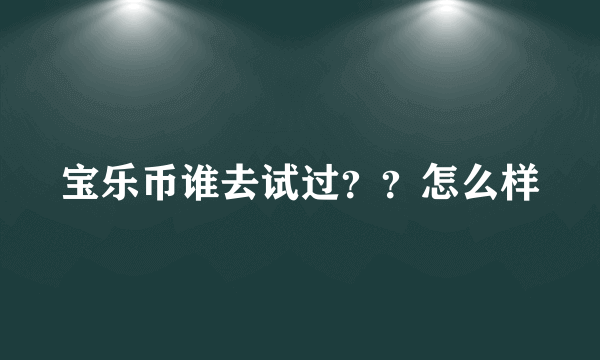 宝乐币谁去试过？？怎么样